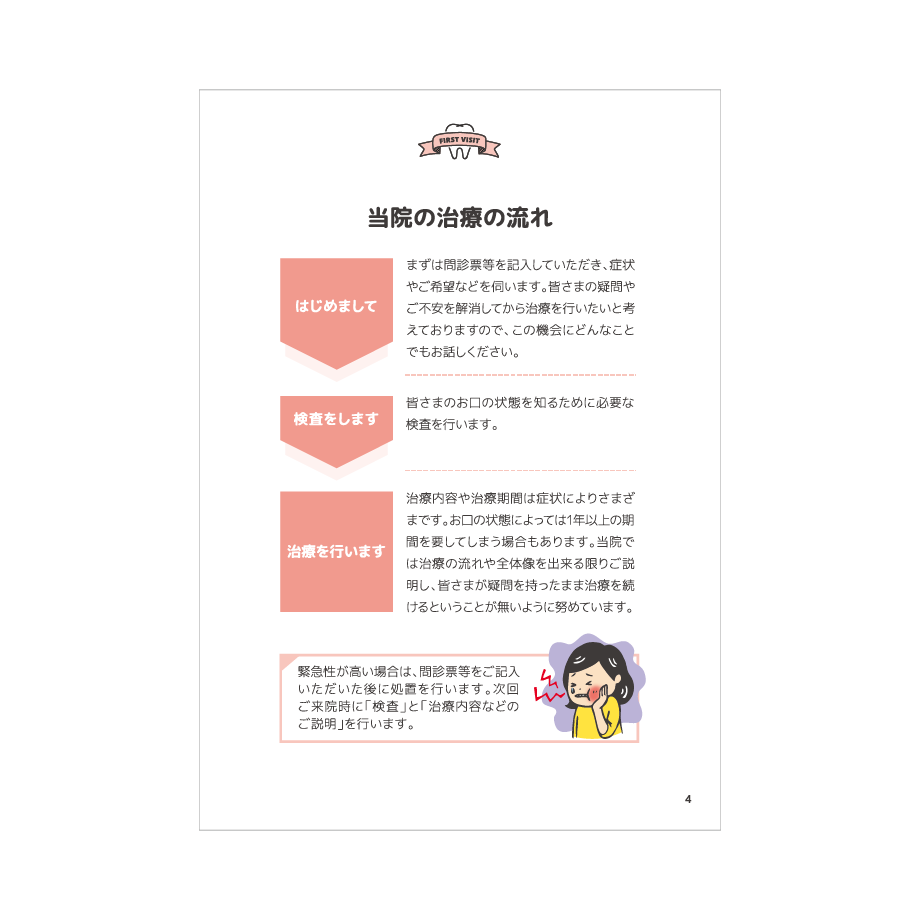 FIRST VISIT

当院の治療の流れ

はじめまして

まずは問診票等を記入していただき、症状やご希望などを伺います。皆さまの疑問やご不安を解消してから治療を行いたいと考えておりますので、この機会にどんなことでもお話しください。

検査をします

皆さまのお口の状態を知るために必要な検査を行います。

治療を行います

治療内容や治療期間は症状によりさまざまです。お口の状態によっては1年以上の期間を要してしまう場合もあります。当院では治療の流れや全体像を出来る限りご説明し、皆さまが疑問を持ったまま治療を続けるということが無いように努めています。

緊急性が高い場合は、問診票等をご記入いただいた後に処置を行います。次回ご来院時に「検査」と「治療内容などのご説明」を行います。

4